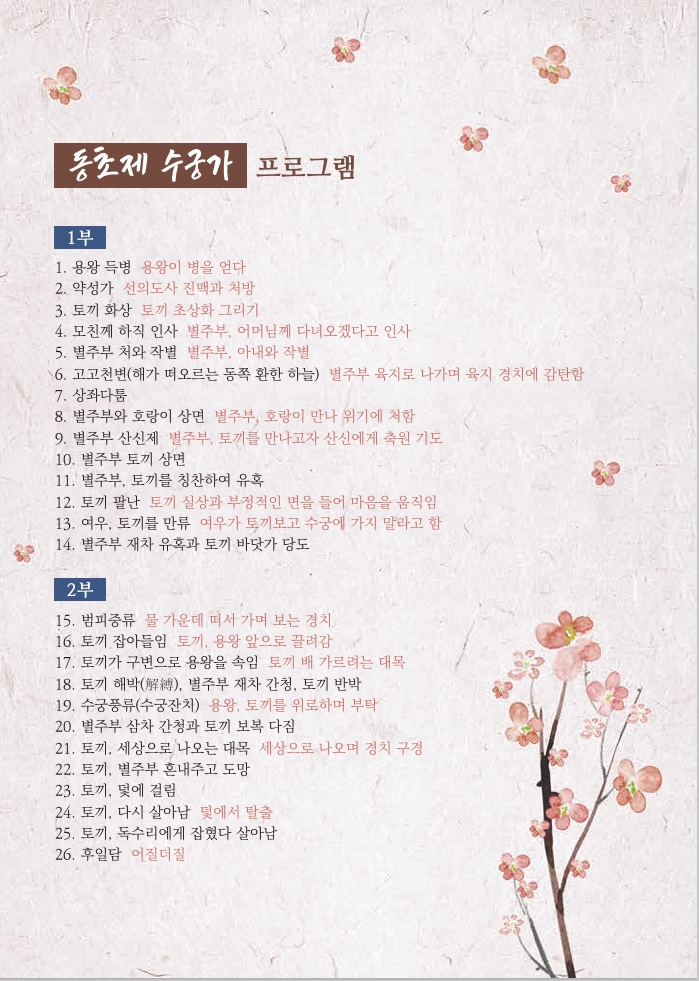 동초제 수궁가 프로그램

1부

1. 용왕 득병 용왕이 병을 얻다
2. 약성가 선의도사 진맥과 처방
3. 토끼 화상 토끼 초상화 그리기
4. 모친께 하직 인사 별주부, 어머님께 다녀오겠다고 인사
5. 별주부 처와 작별 별주부, 아내와 작별
6. 고고천변(해가 떠오르는 동쪽 환한 하늘) 별주부 육지로 나가며 육지 경치에 감탄함
7. 상좌다툼
8. 별주부와 호랑이 상면 별주부, 호랑이 만나 위기에 처함
9. 별주부 산신제 별주부, 토끼를 만나고자 산신에게 축원 기도
10. 별주부 토끼 상면
11. 별주부, 토끼를 칭찬하여 유혹
12. 토끼 팔난 토끼 실상과 부정적인 면을 들어 마음을 움직임
13. 여우, 토끼를 만류 여우가 토끼보고 수궁에 가지 말라고 함
14. 별주부 재차 유혹과 토끼 바닷가 당도

2부

15. 범피중류 물 가운데 떠서 가며 보는 경치
16. 토끼 잡아들임 토끼, 용왕 앞으로 끌려감
17. 토끼가 구변으로 용왕을 속임 토끼 배 가르려는 대목
18. 토끼 해박(解縛), 별주부 재차 간청, 토끼 반박
19. 수궁풍류(수궁잔치) 용왕, 토끼를 위로하며 부탁
20. 별주부 삼차 간청과 토끼 보복 다짐
21. 토끼, 세상으로 나오는 대목 세상으로 나오며 경치 구경
22. 토끼, 별주부 혼내주고 도망
23. 토끼, 덫에 걸림
24. 토끼, 다시 살아남 덫에서 탈출
25. 토끼, 독수리에게 잡혔다 살아남
26. 후일담 어질더질